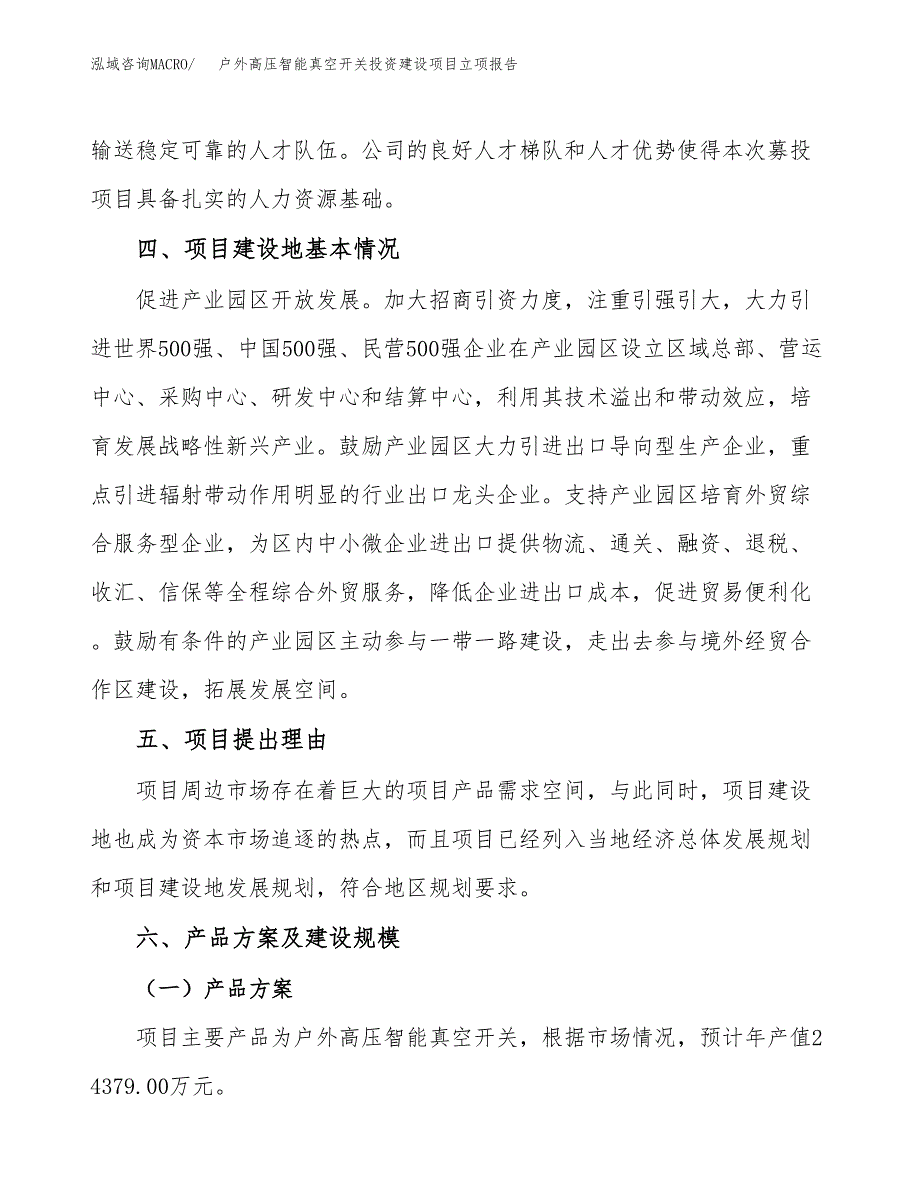 泓域咨询MACRO/　户外高压智能真空开关投资建设项目立项报告

输送稳定可靠的人才队伍。公司的良好人才梯队和人才优势使得本次募投项目具备扎实的人力资源基础。

四、项目建设地基本情况

促进产业园区开放发展。加大招商引资力度，注重引强引大，大力引进世界500强、中国500强、民营500强企业在产业园区设立区域总部、营运中心、采购中心、研发中心和结算中心，利用其技术溢出和带动效应，培育发展战略性新兴产业。鼓励产业园区大力引进出口导向型生产企业，重点引进辐射带动作用明显的行业出口龙头企业。支持产业园区培育外贸综合服务型企业，为区内中小微企业进出口提供物流、通关、融资、退税、收汇、信保等全程综合外贸服务，降低企业进出口成本，促进贸易便利化。鼓励有条件的产业园区主动参与一带一路建设，走出去参与境外经贸合作区建设，拓展发展空间。

五、项目提出理由

项目周边市场存在着巨大的项目产品需求空间，与此同时，项目建设地也成为资本市场追逐的热点，而且项目已经列入当地经济总体发展规划和项目建设地发展规划，符合地区规划要求。

六、产品方案及建设规模

（一）产品方案

项目主要产品为户外高压智能真空开关，根据市场情况，预计年产值24379.00万元。